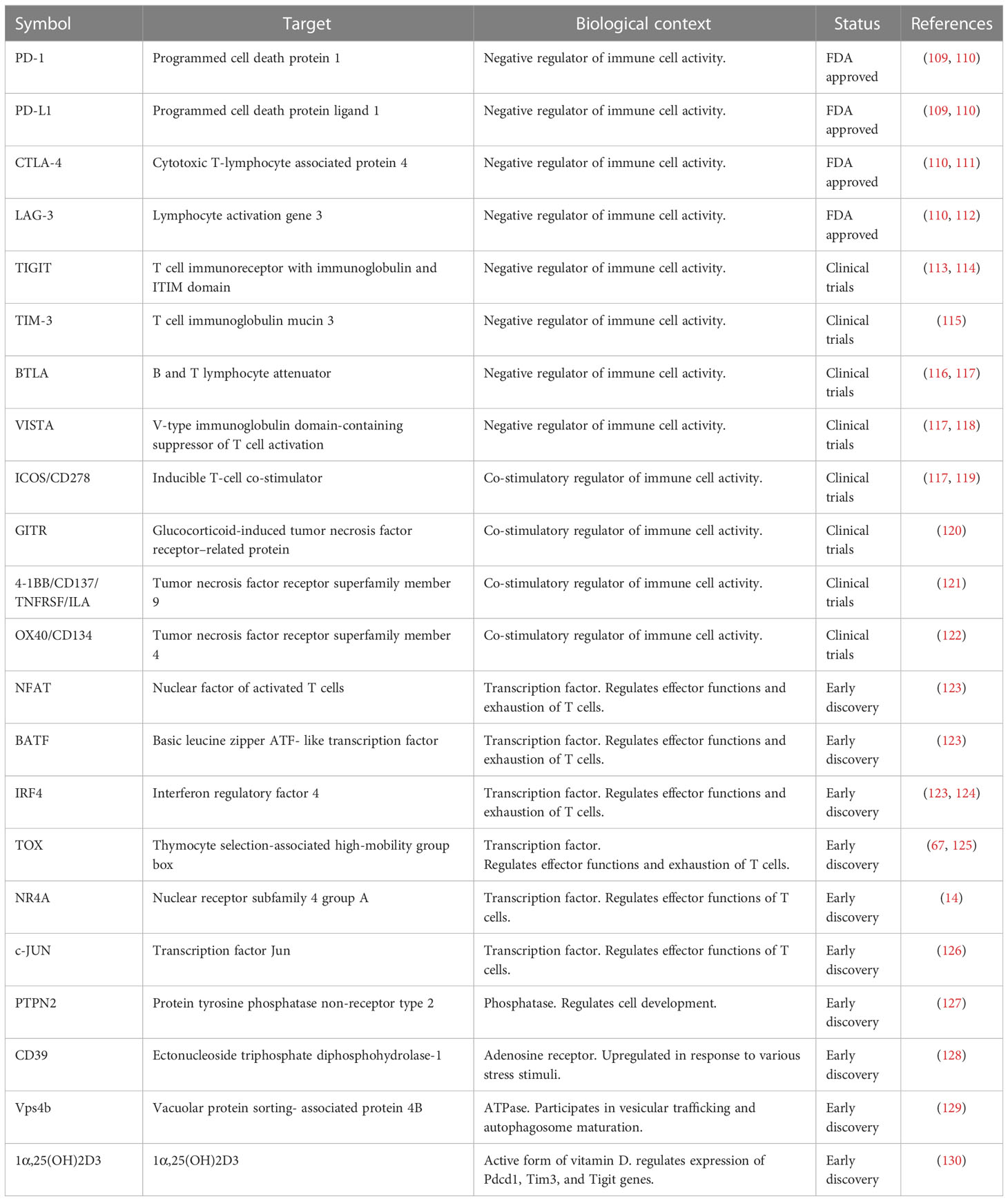 | Symbol | Target | Biological context | Status | References |
|---|---|---|---|---|
| PD-1 | Programmed cell death protein 1 | Negative regulator of immune cell activity. | FDA approved | (109, 110) |
| PD-L1 | Programmed cell death protein ligand 1 | Negative regulator of immune cell activity. | FDA approved | (109, 110) |
| CTLA-4 | Cytotoxic T-lymphocyte associated protein 4 | Negative regulator of immune cell activity. | FDA approved | (110, 111) |
| LAG-3 | Lymphocyte activation gene 3 | Negative regulator of immune cell activity. | FDA approved | (110, 112) |
| TIGIT | T cell immunoreceptor with immunoglobulin and ITIM domain | Negative regulator of immune cell activity. | Clinical trials | (113, 114) |
| TIM-3 | T cell immunoglobulin mucin 3 | Negative regulator of immune cell activity. | Clinical trials | (115) |
| BTLA | B and T lymphocyte attenuator | Negative regulator of immune cell activity. | Clinical trials | (116, 117) |
| VISTA | V-type immunoglobulin domain-containing suppressor of T cell activation | Negative regulator of immune cell activity. | Clinical trials | (117, 118) |
| ICOS/CD278 | Inducible T-cell co-stimulator | Co-stimulatory regulator of immune cell activity. | Clinical trials | (117, 119) |
| GITR | Glucocorticoid-induced tumor necrosis factor receptor–related protein | Co-stimulatory regulator of immune cell activity. | Clinical trials | (120) |
| 4-1BB/CD137/ TNFRSF/ILA | Tumor necrosis factor receptor superfamily member 9 | Co-stimulatory regulator of immune cell activity. | Clinical trials | (121) |
| OX40/CD134 | Tumor necrosis factor receptor superfamily member 4 | Co-stimulatory regulator of immune cell activity. | Clinical trials | (122) |
| NFAT | Nuclear factor of activated T cells | Transcription factor. Regulates effector functions and exhaustion of T cells. | Early discovery | (123) |
| BATF | Basic leucine zipper ATF- like transcription factor | Transcription factor. Regulates effector functions and exhaustion of T cells. | Early discovery | (123) |
| IRF4 | Interferon regulatory factor 4 | Transcription factor. Regulates effector functions and exhaustion of T cells. | Early discovery | (123, 124) |
| TOX | Thymocyte selection-associated high-mobility group box | Transcription factor. Regulates effector functions and exhaustion of T cells. | Early discovery | (67, 125) |
| NR4A | Nuclear receptor subfamily 4 group A | Transcription factor. Regulates effector functions of T cells. | Early discovery | (14) |
| c-JUN | Transcription factor Jun | Transcription factor. Regulates effector functions of T cells. | Early discovery | (126) |
| PTPN2 | Protein tyrosine phosphatase non-receptor type 2 | Phosphatase. Regulates cell development. | Early discovery | (127) |
| CD39 | Ectonucleoside triphosphate diphosphohydrolase-1 | Adenosine receptor. Upregulated in response to various stress stimuli. | Early discovery | (128) |
| Vps4b | Vacuolar protein sorting- associated protein 4B | ATPase. Participates in vesicular trafficking and autophagosome maturation. | Early discovery | (129) |
| 1α,25(OH)2D3 | 1α,25(OH)2D3 | Active form of vitamin D. regulates expression of Pdcd1, Tim3, and Tigit genes. | Early discovery | (130) |